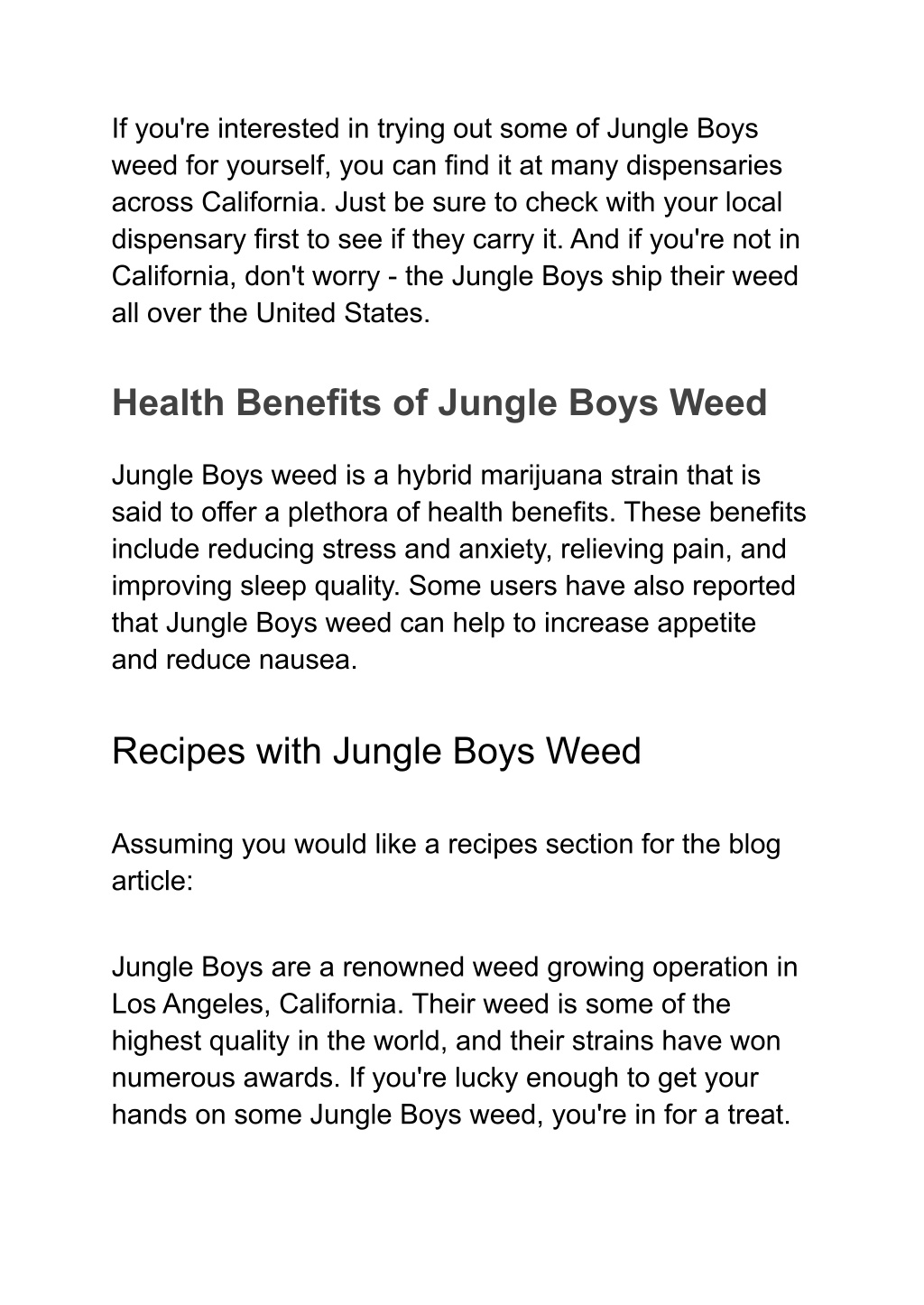 If you're interested in trying out some of Jungle Boys weed for yourself, you can find it at many dispensaries across California. Just be sure to check with your local dispensary first to see if they carry it. And if you're not in California, don't worry - the Jungle Boys ship their weed all over the United States.

Health Benefits of Jungle Boys Weed

Jungle Boys weed is a hybrid marijuana strain that is said to offer a plethora of health benefits. These benefits include reducing stress and anxiety, relieving pain, and improving sleep quality. Some users have also reported that Jungle Boys weed can help to increase appetite and reduce nausea.

Recipes with Jungle Boys Weed

Assuming you would like a recipes section for the blog article:

Jungle Boys are a renowned weed growing operation in Los Angeles, California. Their weed is some of the highest quality in the world, and their strains have won numerous awards. If you're lucky enough to get your hands on some Jungle Boys weed, you're in for a treat.